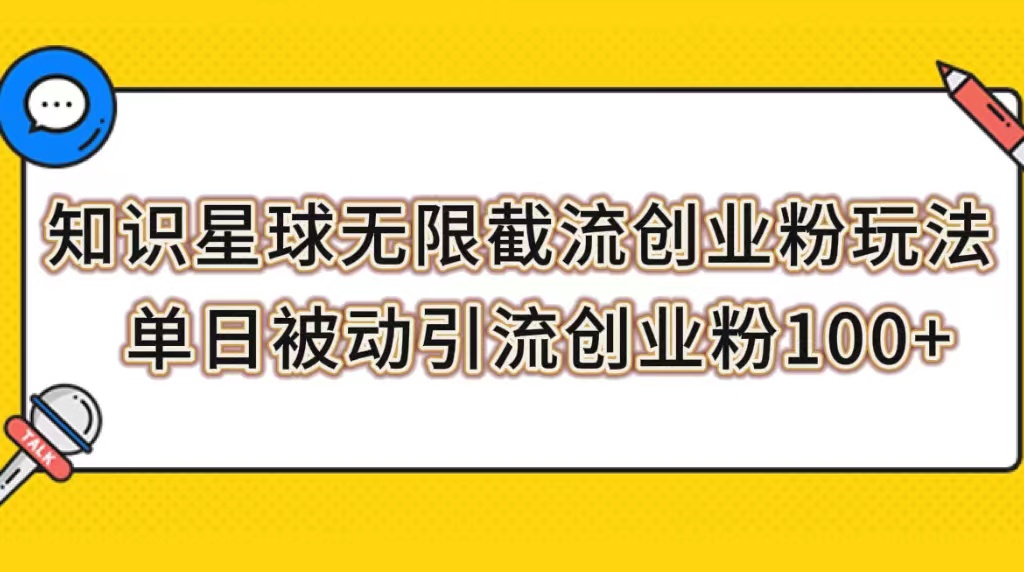 知识星球无限截流创业粉玩法
单日被动引流创业粉100+

TALK